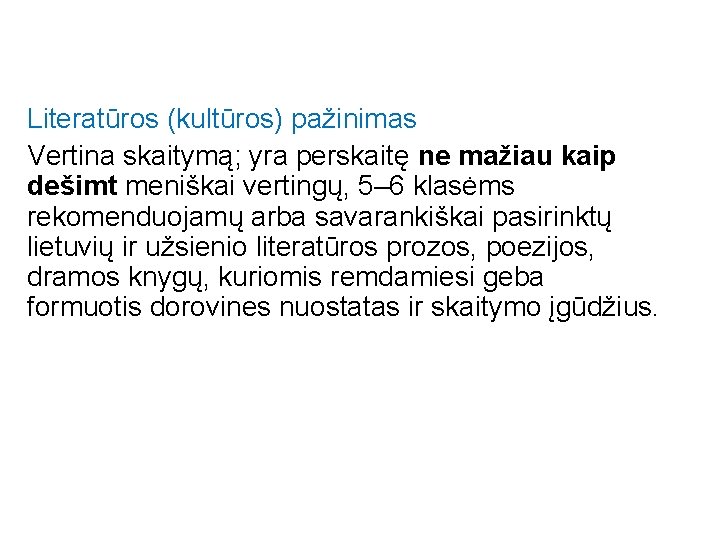 Literatūros (kultūros) pažinimas

Vertina skaitymą; yra perskaitę ne mažiau kaip dešimt meniškai vertingų, 5–6 klasėms rekomenduojamų arba savarankiškai pasirinktų lietuvių ir užsienio literatūros prozos, poezijos, dramos knygų, kuriomis remdamiesi geba formuotis dorovines nuostatas ir skaitymo įgūdžius.